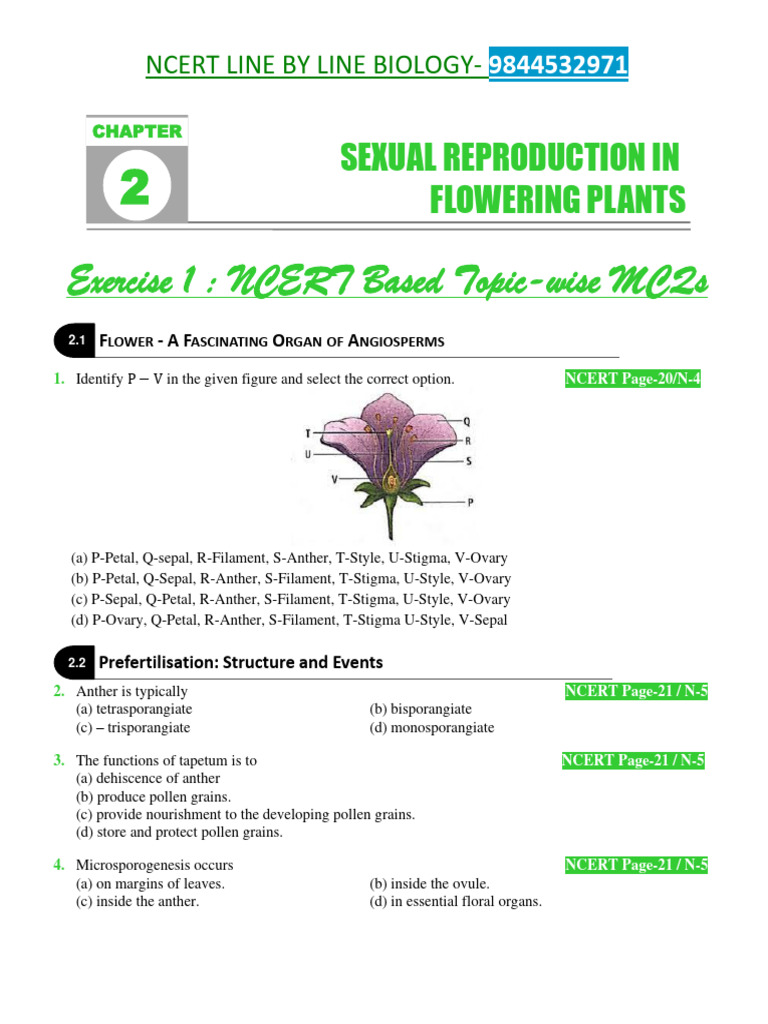 NCERT LINE BY LINE BIOLOGY- 9844532971

CHAPTER
2

SEXUAL REPRODUCTION IN FLOWERING PLANTS

Exercise 1 : NCERT Based Topic-wise MCQs

2.1 FLOWER - A FASCINATING ORGAN OF ANGIOSPERMS

1. Identify P – V in the given figure and select the correct option. NCERT Page-20/N-4

T
U
V
Q
R
S
P

(a) P-Petal, Q-sepal, R-Filament, S-Anther, T-Style, U-Stigma, V-Ovary
(b) P-Petal, Q-Sepal, R-Anther, S-Filament, T-Stigma, U-Style, V-Ovary
(c) P-Sepal, Q-Petal, R-Anther, S-Filament, T-Stigma, U-Style, V-Ovary
(d) P-Ovary, Q-Petal, R-Anther, S-Filament, T-Stigma U-Style, V-Sepal

2.2 Prefertilisation: Structure and Events

2. Anther is typically NCERT Page-21 / N-5
(a) tetrasporangiate (b) bisporangiate
(c) – trisporangiate (d) monosporangiate

3. The functions of tapetum is to NCERT Page-21 / N-5
(a) dehiscence of anther
(b) produce pollen grains.
(c) provide nourishment to the developing pollen grains.
(d) store and protect pollen grains.

4. Microsporogenesis occurs NCERT Page-21 / N-5
(a) on margins of leaves. (b) inside the ovule.
(c) inside the anther. (d) in essential floral organs.